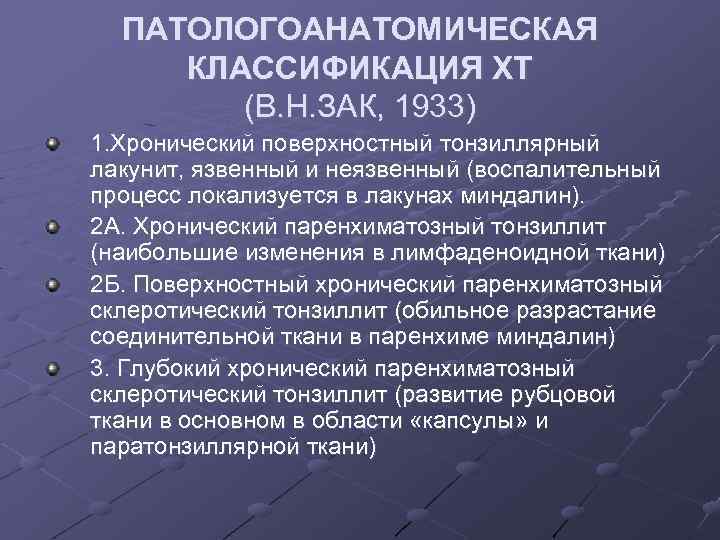 ПАТОЛОГОАНАТОМИЧЕСКАЯ КЛАССИФИКАЦИЯ ХТ (В.Н.ЗАК, 1933)

1.Хронический поверхностный тонзиллярный лакунит, язвенный и неязвенный (воспалительный процесс локализуется в лакунах миндалин).

2А. Хронический паренхиматозный тонзиллит (наибольшие изменения в лимфаденоидной ткани)

2Б. Поверхностный хронический паренхиматозный склеротический тонзиллит (обильное разрастание соединительной ткани в паренхиме миндалин)

3. Глубокий хронический паренхиматозный склеротический тонзиллит (развитие рубцовой ткани в основном в области «капсулы» и паратонзиллярной ткани)